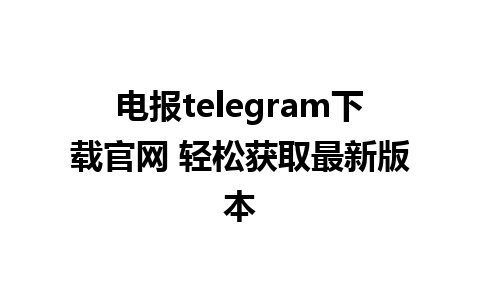 电报telegram下载官网 轻松获取最新版本